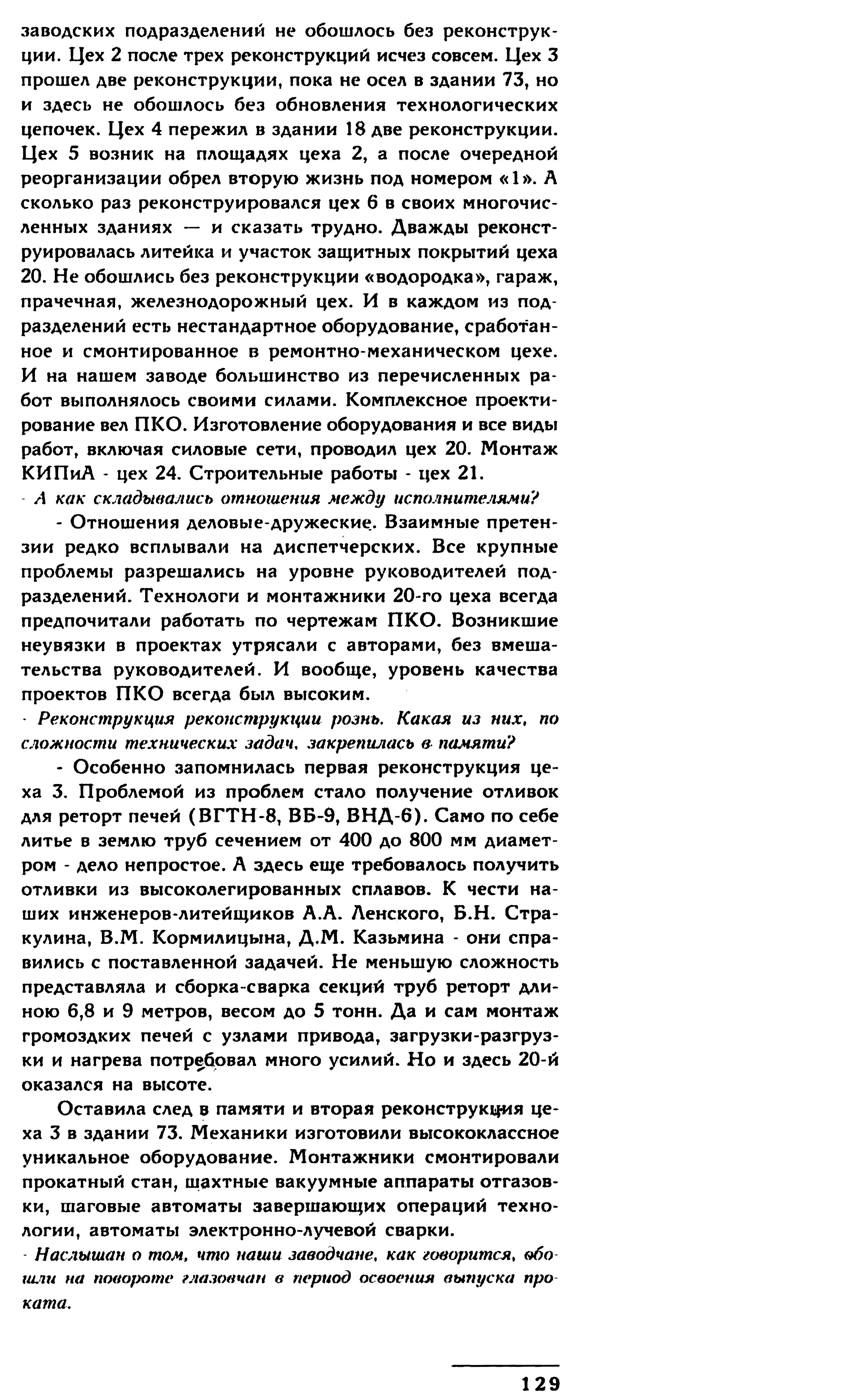 заводских подразделений не обошлось без реконструкции. Цех 2 после трех реконструкций исчез совсем. Цех 3 прошел две реконструкции, пока не осел в здании 73, но и здесь не обошлось без обновления технологических цепочек. Цех 4 пережил в здании 18 две реконструкции. Цех 5 возник на площадях цеха 2, а после очередной реорганизации обрел вторую жизнь под номером «1». А сколько раз реконструировался цех 6 в своих многочисленных зданиях — и сказать трудно. Дважды реконструировалась литейка и участок защитных покрытий цеха 20. Не обошлись без реконструкции «водородка», гараж, прачечная, железнодорожный цех. И в каждом из подразделений есть нестандартное оборудование, сработанное и смонтированное в ремонтно-механическом цехе. И на нашем заводе большинство из перечисленных работ выполнялось своими силами. Комплексное проектирование вел ПКО. Изготовление оборудования и все виды работ, включая силовые сети, проводил цех 20. Монтаж КИПиА - цех 24. Строительные работы - цех 21.

- А как складывались отношения между исполнителями?

- Отношения деловые-дружеские. Взаимные претензии редко всплывали на диспетчерских. Все крупные проблемы разрешались на уровне руководителей подразделений. Технологи и монтажники 20-го цеха всегда предпочитали работать по чертежам ПКО. Возникшие неувязки в проектах утрясали с авторами, без вмешательства руководителей. И вообще, уровень качества проектов ПКО всегда был высоким.

- Реконструкция реконструкции рознь. Какая из них, по сложности технических задач, закрепилась в памяти?

- Особенно запомнилась первая реконструкция цеха 3. Проблемой из проблем стало получение отливок для реторт печей (ВГТН-8, ВБ-9, ВНД-6). Само по себе литье в землю труб сечением от 400 до 800 мм диаметром - дело непростое. А здесь еще требовалось получить отливки из высоколегированных сплавов. К чести наших инженеров-литейщиков А.А. Ленского, Б.Н. Стракулина, В.М. Кормилицына, Д.М. Казьмина - они справились с поставленной задачей. Не меньшую сложность представляла и сборка-сварка секций труб реторт длиною 6,8 и 9 метров, весом до 5 тонн. Да и сам монтаж громоздких печей с узлами привода, загрузки-разгрузки и нагрева потребовал много усилий. Но и здесь 20-й оказался на высоте.

Оставила след в памяти и вторая реконструкция цеха 3 в здании 73. Механики изготовили высококлассное уникальное оборудование. Монтажники смонтировали прокатный стан, шахтные вакуумные аппараты отгазовки, шаговые автоматы завершающих операций технологии, автоматы электронно-лучевой сварки.

- Наслышан о том, что наши заводчане, как говорится, обошли на повороте глазовчан в период освоения выпуска проката.

129